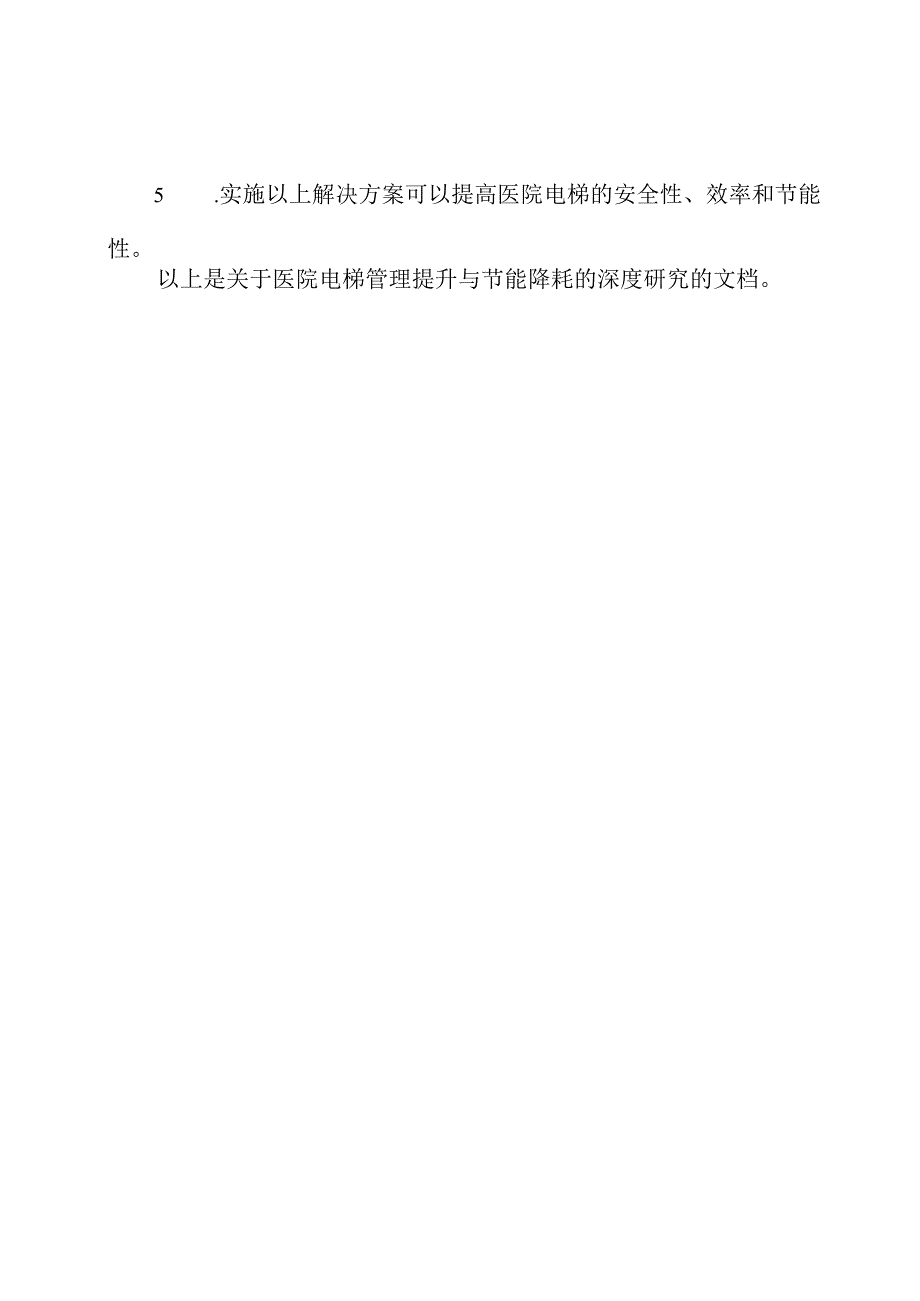 5 .实施以上解决方案可以提高医院电梯的安全性、效率和节能性。

以上是关于医院电梯管理提升与节能降耗的深度研究的文档。